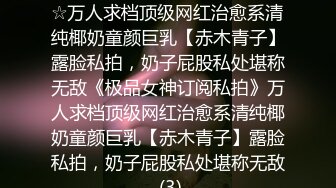 ☆万人求档顶级网红治愈系清纯椰奶童颜巨乳【赤木青子】露脸私拍，奶子屁股私处堪称无敌《极品女神订阅私拍》万人求档顶级网红治愈系清纯椰奶童颜巨乳【赤木青子】露脸私拍，奶子屁股私处堪称无敌(3)